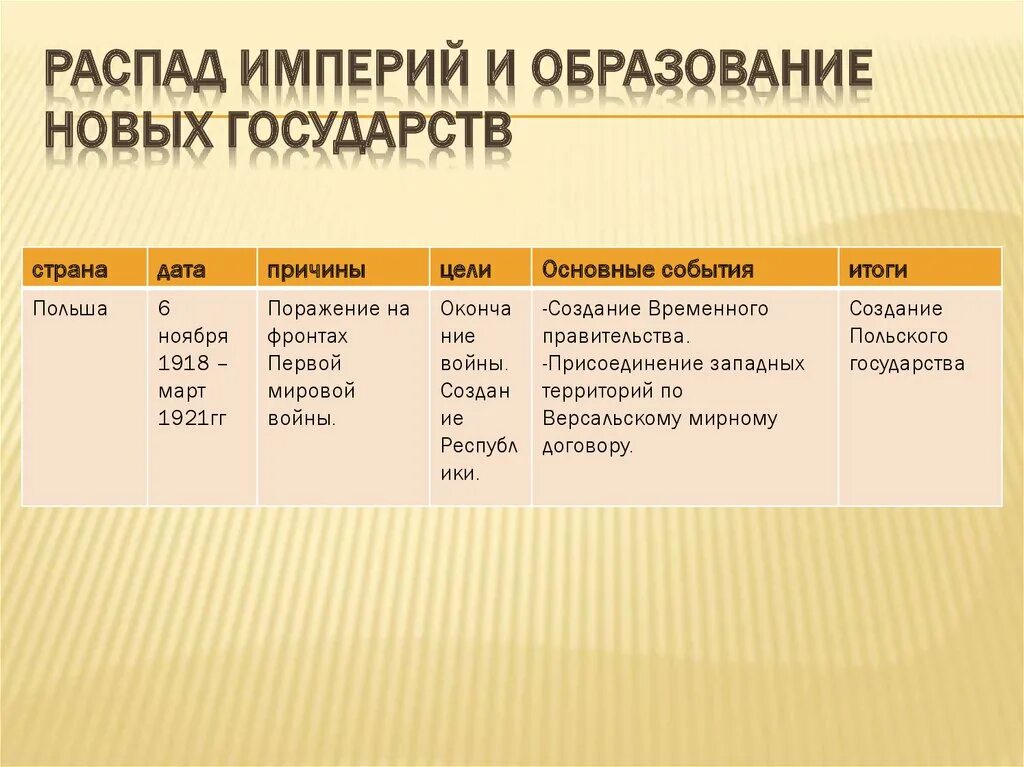 РАСПАД ИМПЕРИЙ И ОБРАЗОВАНИЕ НОВЫХ ГОСУДАРСТВ

| страна | дата | причины | цели | Основные события | итоги |
|---|---|---|---|---|---|
| Польша | 6 ноября 1918 – март 1921гг | Поражение на фронтах Первой мировой войны. | Окончание войны. Создание Республики. | -Создание Временного правительства. -Присоединение западных территорий по Версальскому мирному договору. | Создание Польского государства |